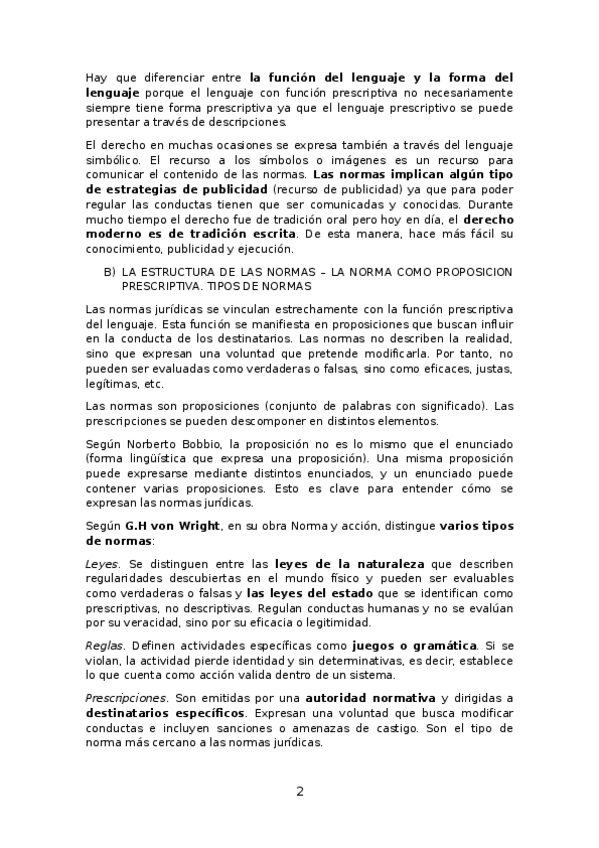 Hay que diferenciar entre la función del lenguaje y la forma del lenguaje porque el lenguaje con función prescriptiva no necesariamente siempre tiene forma prescriptiva ya que el lenguaje prescriptivo se puede presentar a través de descripciones.

El derecho en muchas ocasiones se expresa también a través del lenguaje simbólico. El recurso a los símbolos o imágenes es un recurso para comunicar el contenido de las normas. Las normas implican algún tipo de estrategias de publicidad (recurso de publicidad) ya que para poder regular las conductas tienen que ser comunicadas y conocidas. Durante mucho tiempo el derecho fue de tradición oral pero hoy en día, el derecho moderno es de tradición escrita. De esta manera, hace más fácil su conocimiento, publicidad y ejecución.

B) LA ESTRUCTURA DE LAS NORMAS – LA NORMA COMO PROPOSICION PRESCRIPTIVA. TIPOS DE NORMAS

Las normas jurídicas se vinculan estrechamente con la función prescriptiva del lenguaje. Esta función se manifiesta en proposiciones que buscan influir en la conducta de los destinatarios. Las normas no describen la realidad, sino que expresan una voluntad que pretende modificarla. Por tanto, no pueden ser evaluadas como verdaderas o falsas, sino como eficaces, justas, legítimas, etc.

Las normas son proposiciones (conjunto de palabras con significado). Las prescripciones se pueden descomponer en distintos elementos.

Según Norberto Bobbio, la proposición no es lo mismo que el enunciado (forma lingüística que expresa una proposición). Una misma proposición puede expresarse mediante distintos enunciados, y un enunciado puede contener varias proposiciones. Esto es clave para entender cómo se expresan las normas jurídicas.

Según G.H von Wright, en su obra Norma y acción, distingue varios tipos de normas:

Leyes. Se distinguen entre las leyes de la naturaleza que describen regularidades descubiertas en el mundo físico y pueden ser evaluables como verdaderas o falsas y las leyes del estado que se identifican como prescriptivas, no descriptivas. Regulan conductas humanas y no se evalúan por su veracidad, sino por su eficacia o legitimidad.

Reglas. Definen actividades específicas como juegos o gramática. Si se violan, la actividad pierde identidad y sin determinativas, es decir, establece lo que cuenta como acción valida dentro de un sistema.

Prescripciones. Son emitidas por una autoridad normativa y dirigidas a destinatarios específicos. Expresan una voluntad que busca modificar conductas e incluyen sanciones o amenazas de castigo. Son el tipo de norma más cercano a las normas jurídicas.

2